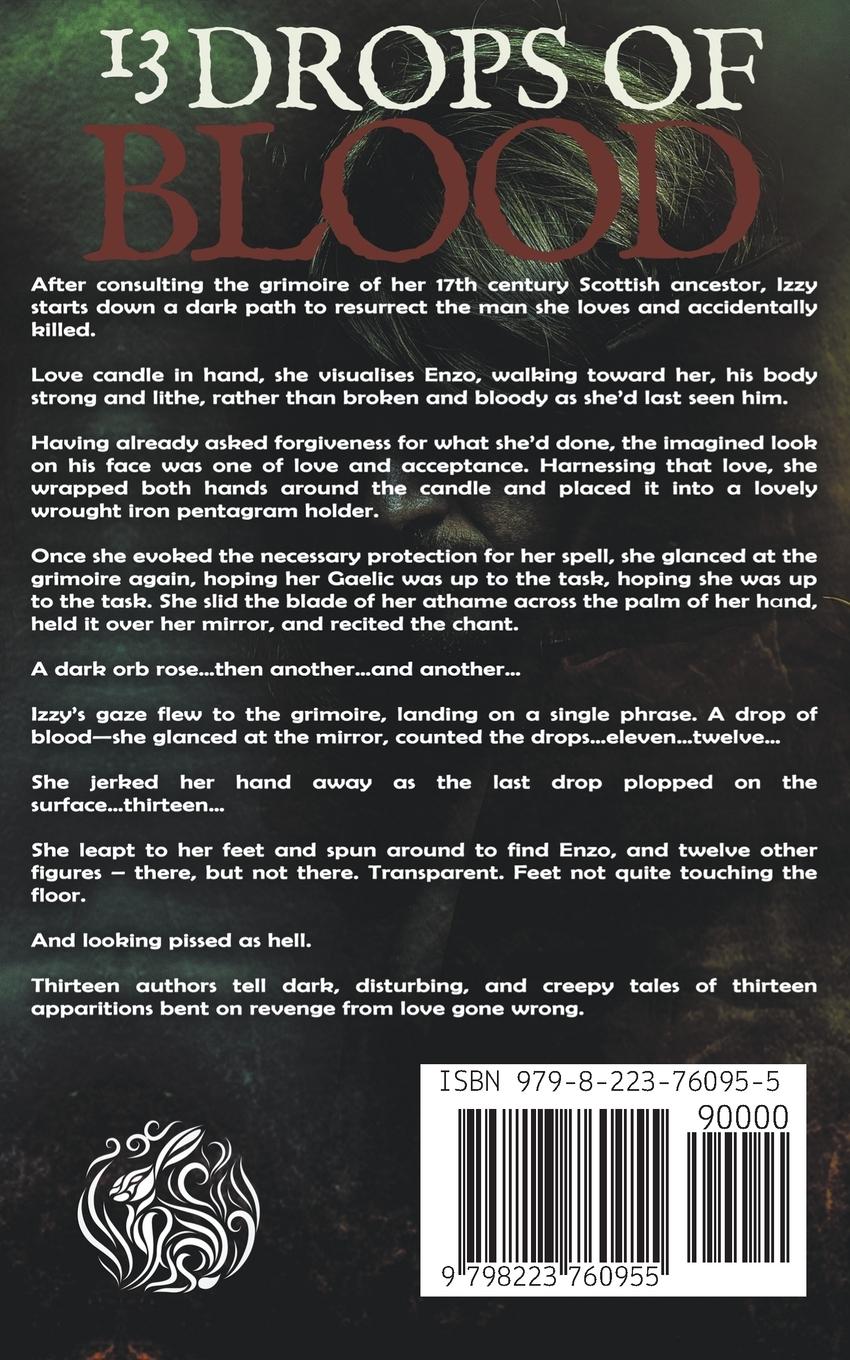 13 DROPS OF BLOOD

After consulting the grimoire of her 17th century Scottish ancestor, Izzy starts down a dark path to resurrect the man she loves and accidentally killed.

Love candle in hand, she visualises Enzo, walking toward her, his body strong and lithe, rather than broken and bloody as she'd last seen him.

Having already asked forgiveness for what she'd done, the imagined look on his face was one of love and acceptance. Harnessing that love, she wrapped both hands around the candle and placed it into a lovely wrought iron pentagram holder.

Once she evoked the necessary protection for her spell, she glanced at the grimoire again, hoping her Gaelic was up to the task, hoping she was up to the task. She slid the blade of her athame across the palm of her hand, held it over her mirror, and recited the chant.

A dark orb rose...then another...and another...

Izzy's gaze flew to the grimoire, landing on a single phrase. A drop of blood—she glanced at the mirror, counted the drops...eleven...twelve...

She jerked her hand away as the last drop plopped on the surface...thirteen...

She leapt to her feet and spun around to find Enzo, and twelve other figures – there, but not there. Transparent. Feet not quite touching the floor.

And looking pissed as hell.

Thirteen authors tell dark, disturbing, and creepy tales of thirteen apparitions bent on revenge from love gone wrong.

ISBN 979-8-223-76095-5

90000

9 798223 760955